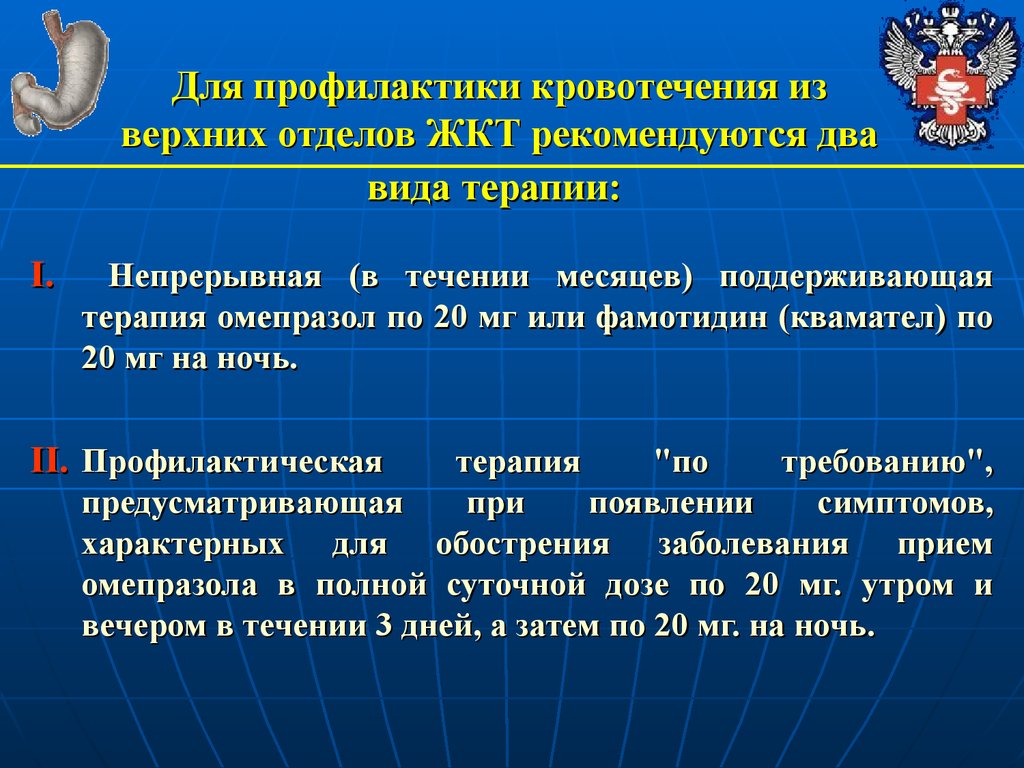 Для профилактики кровотечения из верхних отделов ЖКТ рекомендуются два вида терапии:

I. Непрерывная (в течении месяцев) поддерживающая терапия омепразол по 20 мг или фамотидин (квамател) по 20 мг на ночь.

II. Профилактическая терапия "по требованию", предусматривающая при появлении симптомов, характерных для обострения заболевания прием омепразола в полной суточной дозе по 20 мг. утром и вечером в течении 3 дней, а затем по 20 мг. на ночь.